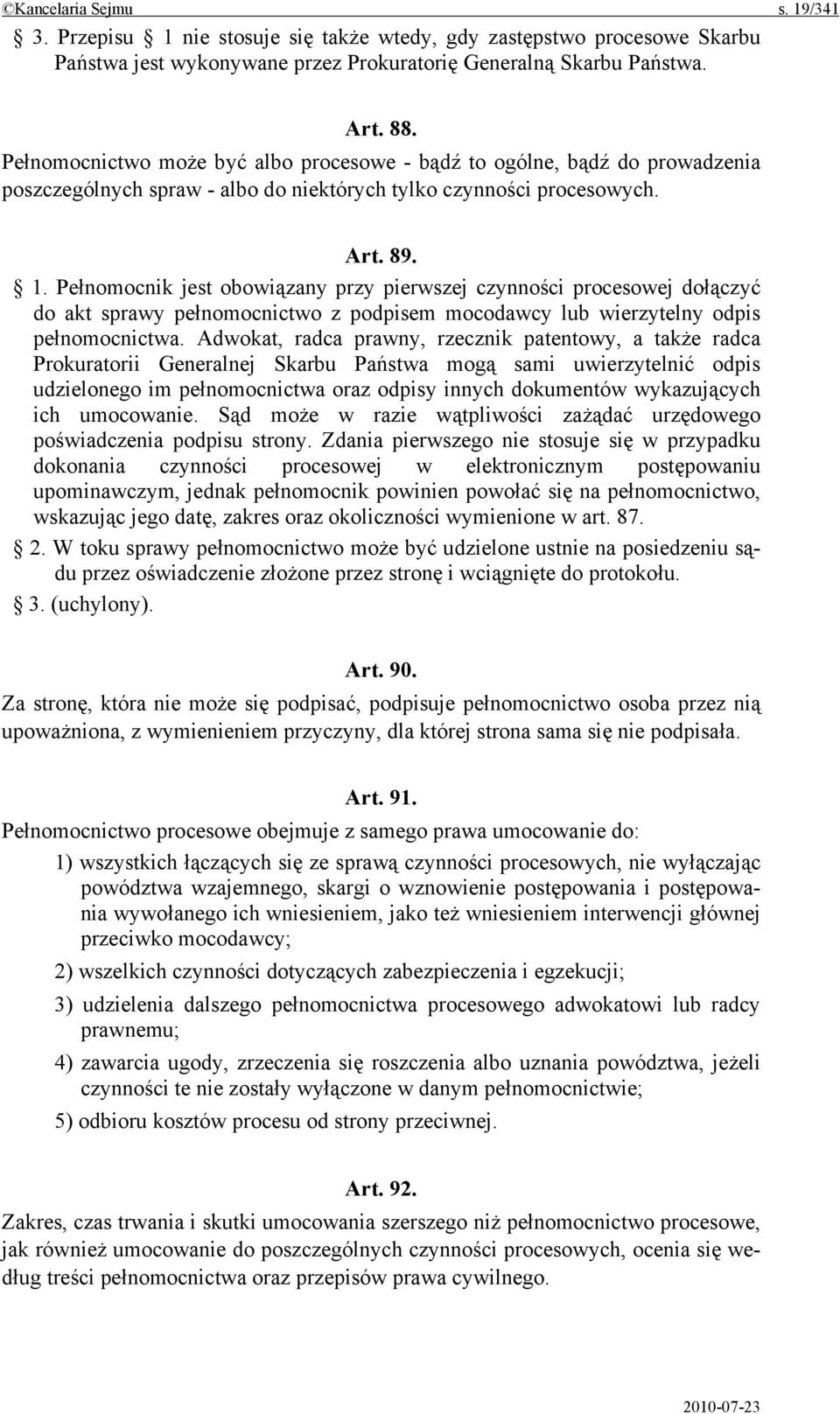 ©Kancelaria Sejmu s. 19/341

§ 3. Przepisu § 1 nie stosuje się także wtedy, gdy zastępstwo procesowe Skarbu Państwa jest wykonywane przez Prokuratorię Generalną Skarbu Państwa.

Art. 88.

Pełnomocnictwo może być albo procesowe - bądź to ogólne, bądź do prowadzenia poszczególnych spraw - albo do niektórych tylko czynności procesowych.

Art. 89.

§ 1. Pełnomocnik jest obowiązany przy pierwszej czynności procesowej dołączyć do akt sprawy pełnomocnictwo z podpisem mocodawcy lub wierzytelny odpis pełnomocnictwa. Adwokat, radca prawny, rzecznik patentowy, a także radca Prokuratorii Generalnej Skarbu Państwa mogą sami uwierzytelnić odpis udzielonego im pełnomocnictwa oraz odpisy innych dokumentów wykazujących ich umocowanie. Sąd może w razie wątpliwości zażądać urzędowego poświadczenia podpisu strony. Zdania pierwszego nie stosuje się w przypadku dokonania czynności procesowej w elektronicznym postępowaniu upominawczym, jednak pełnomocnik powinien powołać się na pełnomocnictwo, wskazując jego datę, zakres oraz okoliczności wymienione w art. 87.

§ 2. W toku sprawy pełnomocnictwo może być udzielone ustnie na posiedzeniu sądu przez oświadczenie złożone przez stronę i wciągnięte do protokołu.

§ 3. (uchylony).

Art. 90.

Za stronę, która nie może się podpisać, podpisuje pełnomocnictwo osoba przez nią upoważniona, z wymienieniem przyczyny, dla której strona sama się nie podpisała.

Art. 91.

Pełnomocnictwo procesowe obejmuje z samego prawa umocowanie do:

1) wszystkich łączących się ze sprawą czynności procesowych, nie wyłączając powództwa wzajemnego, skargi o wznowienie postępowania i postępowania wywołanego ich wniesieniem, jako też wniesieniem interwencji głównej przeciwko mocodawcy;

2) wszelkich czynności dotyczących zabezpieczenia i egzekucji;

3) udzielenia dalszego pełnomocnictwa procesowego adwokatowi lub radcy prawnemu;

4) zawarcia ugody, zrzeczenia się roszczenia albo uznania powództwa, jeżeli czynności te nie zostały wyłączone w danym pełnomocnictwie;

5) odbioru kosztów procesu od strony przeciwnej.

Art. 92.

Zakres, czas trwania i skutki umocowania szerszego niż pełnomocnictwo procesowe, jak również umocowanie do poszczególnych czynności procesowych, ocenia się według treści pełnomocnictwa oraz przepisów prawa cywilnego.

2010-07-23